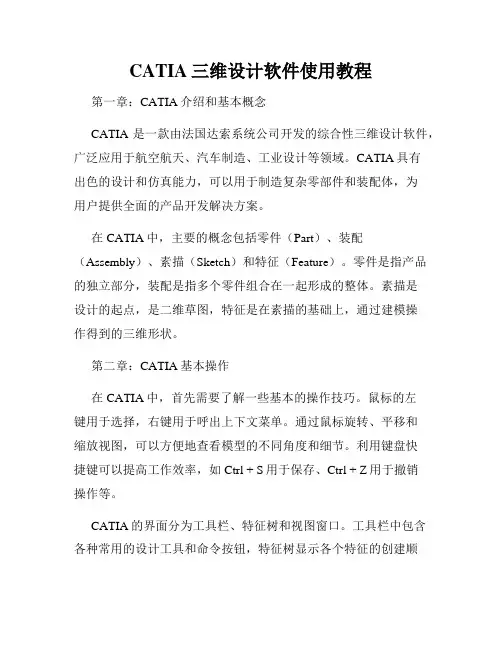 CATIA 三维设计软件使用教程

第一章：CATIA 介绍和基本概念

CATIA 是一款由法国达索系统公司开发的综合性三维设计软件，广泛应用于航空航天、汽车制造、工业设计等领域。CATIA 具有出色的设计和仿真能力，可以用于制造复杂零部件和装配体，为用户提供全面的产品开发解决方案。

在 CATIA 中，主要的概念包括零件（Part）、装配（Assembly）、素描（Sketch）和特征（Feature）。零件是指产品的独立部分，装配是指多个零件组合在一起形成的整体。素描是设计的起点，是二维草图，特征是在素描的基础上，通过建模操作得到的三维形状。

第二章：CATIA 基本操作

在 CATIA 中，首先需要了解一些基本的操作技巧。鼠标的左键用于选择，右键用于呼出上下文菜单。通过鼠标旋转、平移和缩放视图，可以方便地查看模型的不同角度和细节。利用键盘快捷键可以提高工作效率，如 Ctrl + S 用于保存、Ctrl + Z 用于撤销操作等。

CATIA 的界面分为工具栏、特征树和视图窗口。工具栏中包含各种常用的设计工具和命令按钮，特征树显示各个特征的创建顺